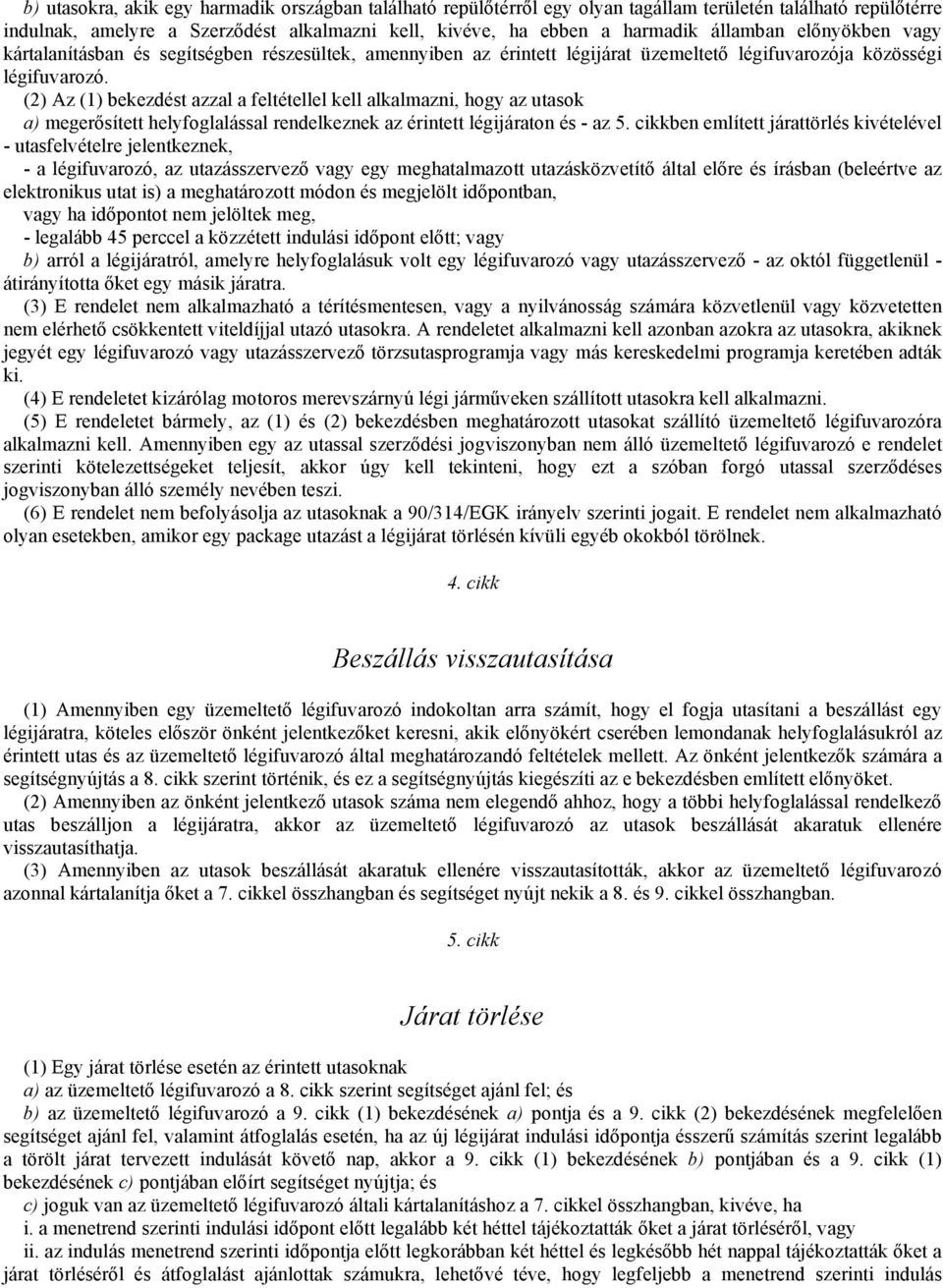 b) utasokra, akik egy harmadik országban található repülőtérről egy olyan tagállam területén található repülőtérre indulnak, amelyre a Szerződést alkalmazni kell, kivéve, ha ebben a harmadik államban előnyökben vagy kártalanításban és segítségben részesültek, amennyiben az érintett légijárat üzemeltető légifuvarozója közösségi légifuvarozó.

(2) Az (1) bekezdést azzal a feltétellel kell alkalmazni, hogy az utasok

a) megerősített helyfoglalással rendelkeznek az érintett légijáraton és - az 5. cikkben említett járattörlés kivételével - utasfelvételre jelentkeznek,

- a légifuvarozó, az utazásszervező vagy egy meghatalmazott utazásközvetítő által előre és írásban (beleértve az elektronikus utat is) a meghatározott módon és megjelölt időpontban,

vagy ha időpontot nem jelöltek meg,

- legalább 45 perccel a közzétett indulási időpont előtt; vagy

b) arról a légijáratról, amelyre helyfoglalásuk volt egy légifuvarozó vagy utazásszervező - az októl függetlenül - átirányította őket egy másik járatra.

(3) E rendelet nem alkalmazható a térítésmentesen, vagy a nyilvánosság számára közvetlenül vagy közvetetten nem elérhető csökkentett viteldíjjal utazó utasokra. A rendeletet alkalmazni kell azonban azokra az utasokra, akiknek jegyét egy légifuvarozó vagy utazásszervező törzsutasprogramja vagy más kereskedelmi programja keretében adták ki.

(4) E rendeletet kizárólag motoros merevszárnyú légi járműveken szállított utasokra kell alkalmazni.

(5) E rendeletet bármely, az (1) és (2) bekezdésben meghatározott utasokat szállító üzemeltető légifuvarozóra alkalmazni kell. Amennyiben egy az utassal szerződési jogviszonyban nem álló üzemeltető légifuvarozó e rendelet szerinti kötelezettségeket teljesít, akkor úgy kell tekinteni, hogy ezt a szóban forgó utassal szerződéses jogviszonyban álló személy nevében teszi.

(6) E rendelet nem befolyásolja az utasoknak a 90/314/EGK irányelv szerinti jogait. E rendelet nem alkalmazható olyan esetekben, amikor egy package utazást a légijárat törlésén kívüli egyéb okokból törölnek.

4. cikk

Beszállás visszautasítása

(1) Amennyiben egy üzemeltető légifuvarozó indokoltan arra számít, hogy el fogja utasítani a beszállást egy légijáratra, köteles először önként jelentkezőket keresni, akik előnyökért cserében lemondanak helyfoglalásukról az érintett utas és az üzemeltető légifuvarozó által meghatározandó feltételek mellett. Az önként jelentkezők számára a segítségnyújtás a 8. cikk szerint történik, és ez a segítségnyújtás kiegészíti az e bekezdésben említett előnyöket.

(2) Amennyiben az önként jelentkező utasok száma nem elegendő ahhoz, hogy a többi helyfoglalással rendelkező utas beszálljon a légijáratra, akkor az üzemeltető légifuvarozó az utasok beszállását akaratuk ellenére visszautasíthatja.

(3) Amennyiben az utasok beszállását akaratuk ellenére visszautasították, akkor az üzemeltető légifuvarozó azonnal kártalanítja őket a 7. cikkel összhangban és segítséget nyújt nekik a 8. és 9. cikkel összhangban.

5. cikk

Járat törlése

(1) Egy járat törlése esetén az érintett utasoknak

a) az üzemeltető légifuvarozó a 8. cikk szerint segítséget ajánl fel; és

b) az üzemeltető légifuvarozó a 9. cikk (1) bekezdésének a) pontja és a 9. cikk (2) bekezdésének megfelelően segítséget ajánl fel, valamint átfoglalás esetén, ha az új légijárat indulási időpontja ésszerű számítás szerint legalább a törölt járat tervezett indulását követő nap, akkor a 9. cikk (1) bekezdésének b) pontjában és a 9. cikk (1) bekezdésének c) pontjában előírt segítséget nyújtja; és

c) joguk van az üzemeltető légifuvarozó általi kártalanításhoz a 7. cikkel összhangban, kivéve, ha

i. a menetrend szerinti indulási időpont előtt legalább két héttel tájékoztatták őket a járat törléséről, vagy

ii. az indulás menetrend szerinti időpontja előtt legkorábban két héttel és legkésőbb hét nappal tájékoztatták őket a járat törléséről és átfoglalást ajánlottak számukra, lehetővé téve, hogy legfeljebb a menetrend szerinti indulás